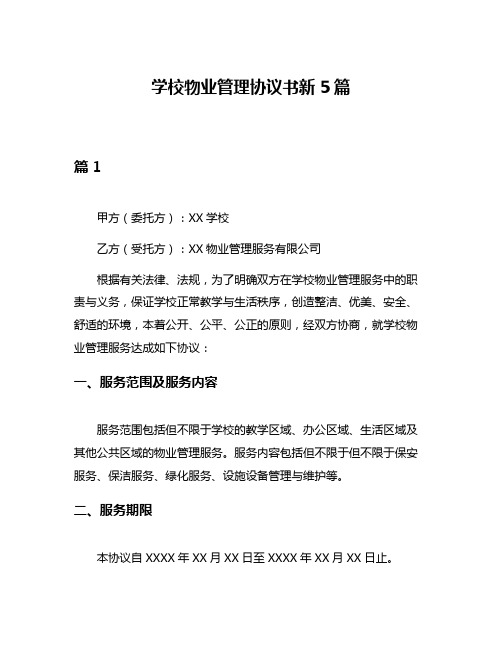 学校物业管理协议书新 5 篇

篇 1

甲方（委托方）：XX 学校

乙方（受托方）：XX 物业管理服务有限公司

根据有关法律、法规，为了明确双方在学校物业管理服务中的职责与义务，保证学校正常教学与生活秩序，创造整洁、优美、安全、舒适的环境，本着公开、公平、公正的原则，经双方协商，就学校物业管理服务达成如下协议：

一、服务范围及服务内容

服务范围包括但不限于学校的教学区域、办公区域、生活区域及其他公共区域的物业管理服务。服务内容包括但不限于但不限于保安服务、保洁服务、绿化服务、设施设备管理与维护等。

二、服务期限

本协议自 XXXX 年 XX 月 XX 日至 XXXX 年 XX 月 XX 日止。